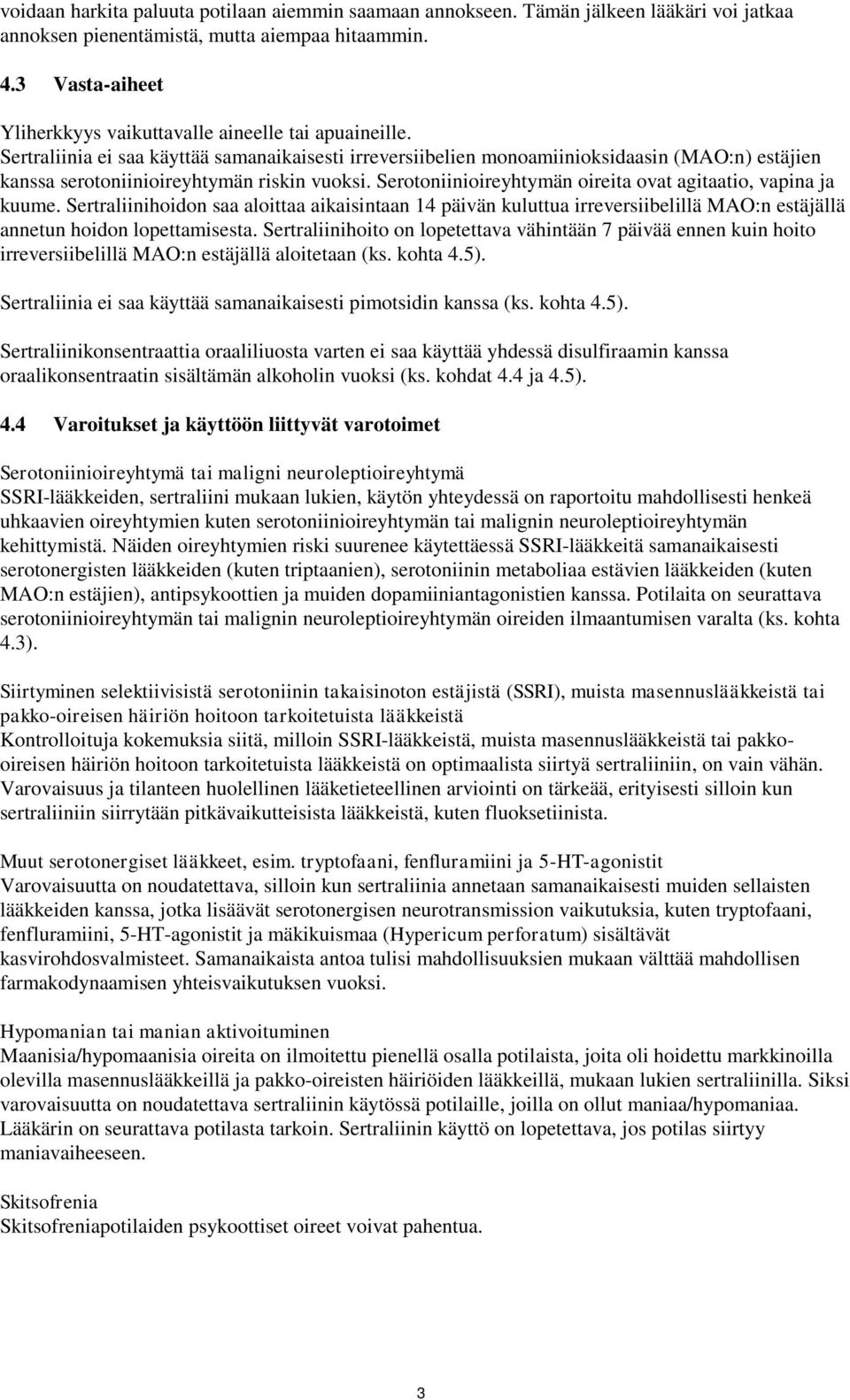 voidaan harkita paluuta potilaan aiemmin saamaan annokseen. Tämän jälkeen lääkäri voi jatkaa annoksen pienentämistä, mutta aiempaa hitaammin.

4.3 Vasta-aiheet

Yliherkkyys vaikuttavalle aineelle tai apuaineille.
Sertraliinia ei saa käyttää samanaikaisesti irreversiibelien monoamiinioksidaasin (MAO:n) estäjien kanssa serotoniinioireyhtymän riskin vuoksi. Serotoniinioireyhtymän oireita ovat agitaatio, vapina ja kuume. Sertraliinihoidon saa aloittaa aikaisintaan 14 päivän kuluttua irreversiibelillä MAO:n estäjällä annetun hoidon lopettamisesta. Sertraliinihoito on lopetettava vähintään 7 päivää ennen kuin hoito irreversiibelillä MAO:n estäjällä aloitetaan (ks. kohta 4.5).

Sertraliinia ei saa käyttää samanaikaisesti pimotsidin kanssa (ks. kohta 4.5).

Sertraliinikonsentraattia oraaliliuosta varten ei saa käyttää yhdessä disulfiraamin kanssa oraalikonsentraatin sisältämän alkoholin vuoksi (ks. kohdat 4.4 ja 4.5).

4.4 Varoitukset ja käyttöön liittyvät varotoimet

Serotoniinioireyhtymä tai maligni neuroleptioireyhtymä
SSRI-lääkkeiden, sertraliini mukaan lukien, käytön yhteydessä on raportoitu mahdollisesti henkeä uhkaavien oireyhtymien kuten serotoniinioireyhtymän tai malignin neuroleptioireyhtymän kehittymistä. Näiden oireyhtymien riski suurenee käytettäessä SSRI-lääkkeitä samanaikaisesti serotonergisten lääkkeiden (kuten triptaanien), serotoniinin metaboliaa estävien lääkkeiden (kuten MAO:n estäjien), antipsykoottien ja muiden dopamiiniantagonistien kanssa. Potilaita on seurattava serotoniinioireyhtymän tai malignin neuroleptioireyhtymän oireiden ilmaantumisen varalta (ks. kohta 4.3).

Siirtyminen selektiivisistä serotoniinin takaisinoton estäjistä (SSRI), muista masennuslääkkeistä tai pakko-oireisen häiriön hoitoon tarkoitetuista lääkkeistä
Kontrolloituja kokemuksia siitä, milloin SSRI-lääkkeistä, muista masennuslääkkeistä tai pakko-oireisen häiriön hoitoon tarkoitetuista lääkkeistä on optimaalista siirtyä sertraliiniin, on vain vähän. Varovaisuus ja tilanteen huolellinen lääketieteellinen arviointi on tärkeää, erityisesti silloin kun sertraliiniin siirrytään pitkävaikutteisista lääkkeistä, kuten fluoksetiinista.

Muut serotonergiset lääkkeet, esim. tryptofaani, fenfluramiini ja 5-HT-agonistit
Varovaisuutta on noudatettava, silloin kun sertraliinia annetaan samanaikaisesti muiden sellaisten lääkkeiden kanssa, jotka lisäävät serotonergisen neurotransmission vaikutuksia, kuten tryptofaani, fenfluramiini, 5-HT-agonistit ja mäkikuismaa (Hypericum perforatum) sisältävät kasvirohdosvalmisteet. Samanaikaista antoa tulisi mahdollisuuksien mukaan välttää mahdollisen farmakodynaamisen yhteisvaikutuksen vuoksi.

Hypomanian tai manian aktivoituminen
Maanisia/hypomaanisia oireita on ilmoitettu pienellä osalla potilaista, joita oli hoidettu markkinoilla olevilla masennuslääkkeillä ja pakko-oireisten häiriöiden lääkkeillä, mukaan lukien sertraliinilla. Siksi varovaisuutta on noudatettava sertraliinin käytössä potilaille, joilla on ollut maniaa/hypomaniaa. Lääkärin on seurattava potilasta tarkoin. Sertraliinin käyttö on lopetettava, jos potilas siirtyy maniavaiheeseen.

Skitsofrenia
Skitsofreniapotilaiden psykoottiset oireet voivat pahentua.

3